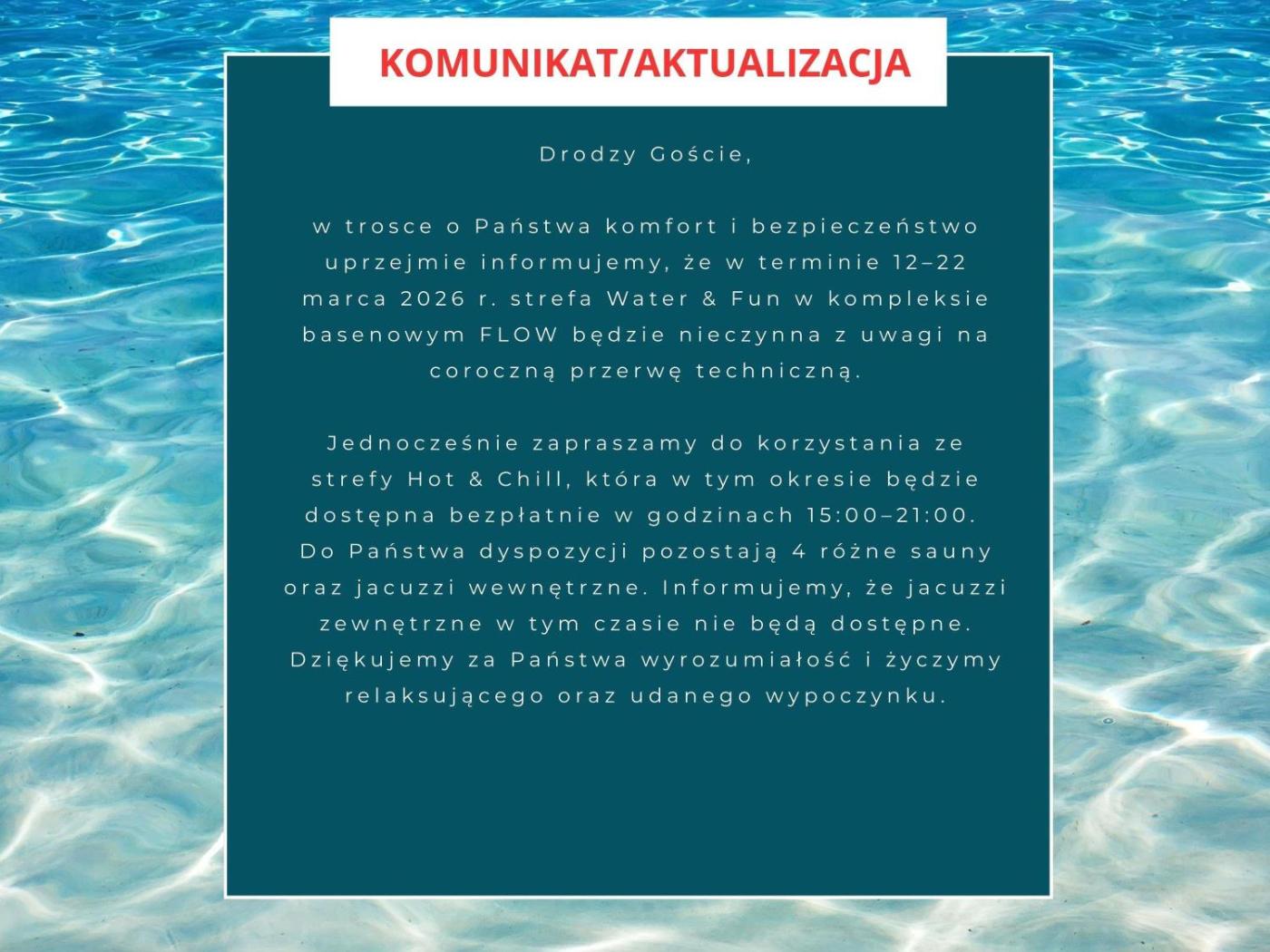 KOMUNIKAT/AKTUALIZACJA

Drodzy Goście,

w trosce o Państwa komfort i bezpieczeństwo uprzejmie informujemy, że w terminie 12–22 marca 2026 r. strefa Water & Fun w kompleksie basenowym FLOW będzie nieczynna z uwagi na coroczną przerwę techniczną.

Jednocześnie zapraszamy do korzystania ze strefy Hot & Chill, która w tym okresie będzie dostępna bezpłatnie w godzinach 15:00–21:00. Do Państwa dyspozycji pozostają 4 różne sauny oraz jacuzzi wewnętrzne. Informujemy, że jacuzzi zewnętrzne w tym czasie nie będą dostępne. Dziękujemy za Państwa wyrozumiałość i życzymy relaksującego oraz udanego wypoczynku.